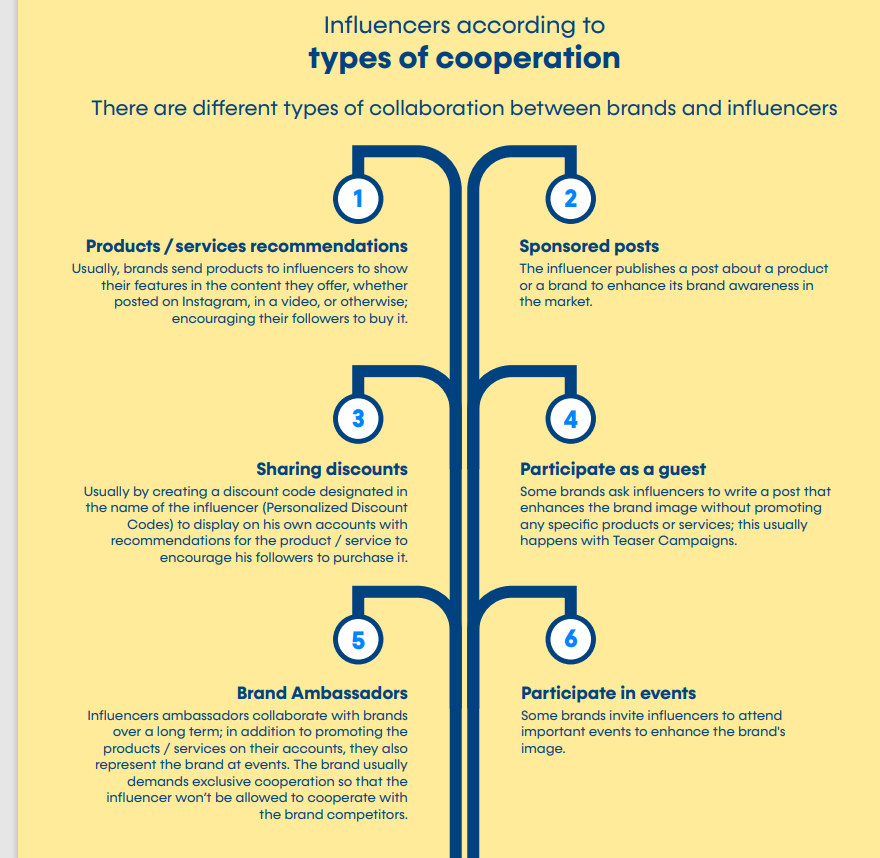 Influencers according to
types of cooperation

There are different types of collaboration between brands and influencers

1

Products / services recommendations
Usually, brands send products to influencers to show their features in the content they offer, whether posted on Instagram, in a video, or otherwise; encouraging their followers to buy it.

2

Sponsored posts
The influencer publishes a post about a product or a brand to enhance its brand awareness in the market.

3

Sharing discounts
Usually by creating a discount code designated in the name of the influencer (Personalized Discount Codes) to display on his own accounts with recommendations for the product / service to encourage his followers to purchase it.

4

Participate as a guest
Some brands ask influencers to write a post that enhances the brand image without promoting any specific products or services; this usually happens with Teaser Campaigns.

5

Brand Ambassadors
Influencers ambassadors collaborate with brands over a long term; in addition to promoting the products / services on their accounts, they also represent the brand at events. The brand usually demands exclusive cooperation so that the influencer won't be allowed to cooperate with the brand competitors.

6

Participate in events
Some brands invite influencers to attend important events to enhance the brand's image.